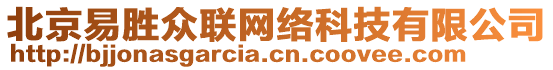 北京易胜众联网络科技有限公司
http://bjjonasgarcia.cn.coovee.com